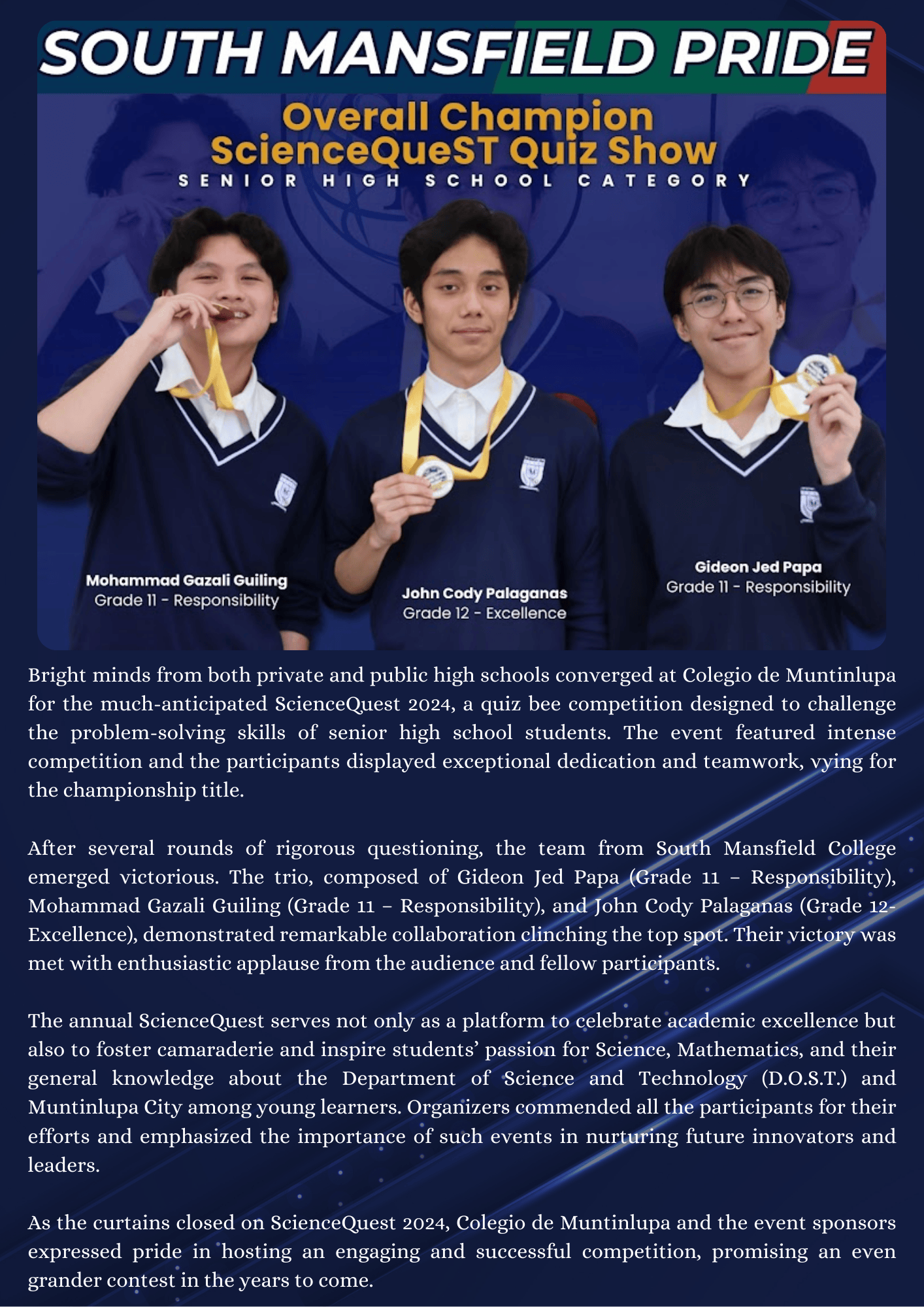 SOUTH MANSFIELD PRIDE

Overall Champion
ScienceQueST Quiz Show
SENIOR HIGH SCHOOL CATEGORY

Mohammad Gazali Guiling
Grade 11 - Responsibility

John Cody Palaganas
Grade 12 - Excellence

Gideon Jed Papa
Grade 11 - Responsibility

Bright minds from both private and public high schools converged at Colegio de Muntinlupa for the much-anticipated ScienceQuest 2024, a quiz bee competition designed to challenge the problem-solving skills of senior high school students. The event featured intense competition and the participants displayed exceptional dedication and teamwork, vying for the championship title.

After several rounds of rigorous questioning, the team from South Mansfield College emerged victorious. The trio, composed of Gideon Jed Papa (Grade 11 – Responsibility), Mohammad Gazali Guiling (Grade 11 – Responsibility), and John Cody Palaganas (Grade 12-Excellence), demonstrated remarkable collaboration clinching the top spot. Their victory was met with enthusiastic applause from the audience and fellow participants.

The annual ScienceQuest serves not only as a platform to celebrate academic excellence but also to foster camaraderie and inspire students' passion for Science, Mathematics, and their general knowledge about the Department of Science and Technology (D.O.S.T.) and Muntinlupa City among young learners. Organizers commended all the participants for their efforts and emphasized the importance of such events in nurturing future innovators and leaders.

As the curtains closed on ScienceQuest 2024, Colegio de Muntinlupa and the event sponsors expressed pride in hosting an engaging and successful competition, promising an even grander contest in the years to come.